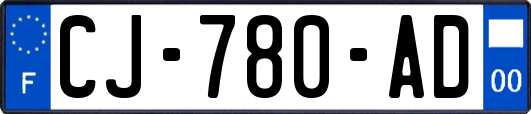 F
CJ-780-AD
00